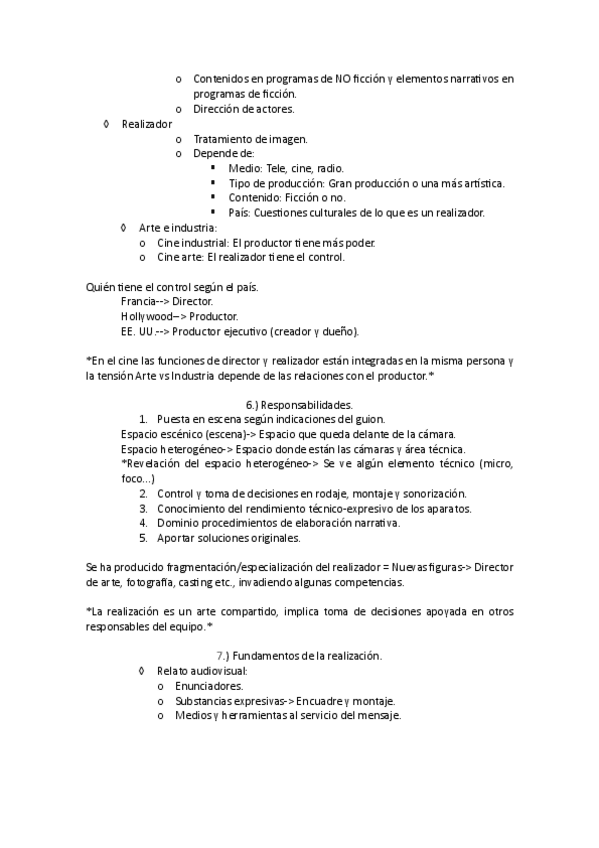 o Contenidos en programas de NO ficción y elementos narrativos en programas de ficción.
o Dirección de actores.

◊ Realizador
o Tratamiento de imagen.
o Depende de:
▪ Medio: Tele, cine, radio.
▪ Tipo de producción: Gran producción o una más artística.
▪ Contenido: Ficción o no.
▪ País: Cuestiones culturales de lo que es un realizador.

◊ Arte e industria:
o Cine industrial: El productor tiene más poder.
o Cine arte: El realizador tiene el control.

Quién tiene el control según el país.
Francia--> Director.
Hollywood--> Productor.
EE. UU.--> Productor ejecutivo (creador y dueño).

*En el cine las funciones de director y realizador están integradas en la misma persona y la tensión Arte vs Industria depende de las relaciones con el productor.*

6.) Responsabilidades.
1. Puesta en escena según indicaciones del guion.
Espacio escénico (escena)-> Espacio que queda delante de la cámara.
Espacio heterogéneo-> Espacio donde están las cámaras y área técnica.
*Revelación del espacio heterogéneo-> Se ve algún elemento técnico (micro, foco...)
2. Control y toma de decisiones en rodaje, montaje y sonorización.
3. Conocimiento del rendimiento técnico-expresivo de los aparatos.
4. Dominio procedimientos de elaboración narrativa.
5. Aportar soluciones originales.

Se ha producido fragmentación/especialización del realizador = Nuevas figuras-> Director de arte, fotografía, casting etc., invadiendo algunas competencias.

*La realización es un arte compartido, implica toma de decisiones apoyada en otros responsables del equipo.*

7.) Fundamentos de la realización.
◊ Relato audiovisual:
o Enunciadores.
o Substancias expresivas-> Encuadre y montaje.
o Medios y herramientas al servicio del mensaje.